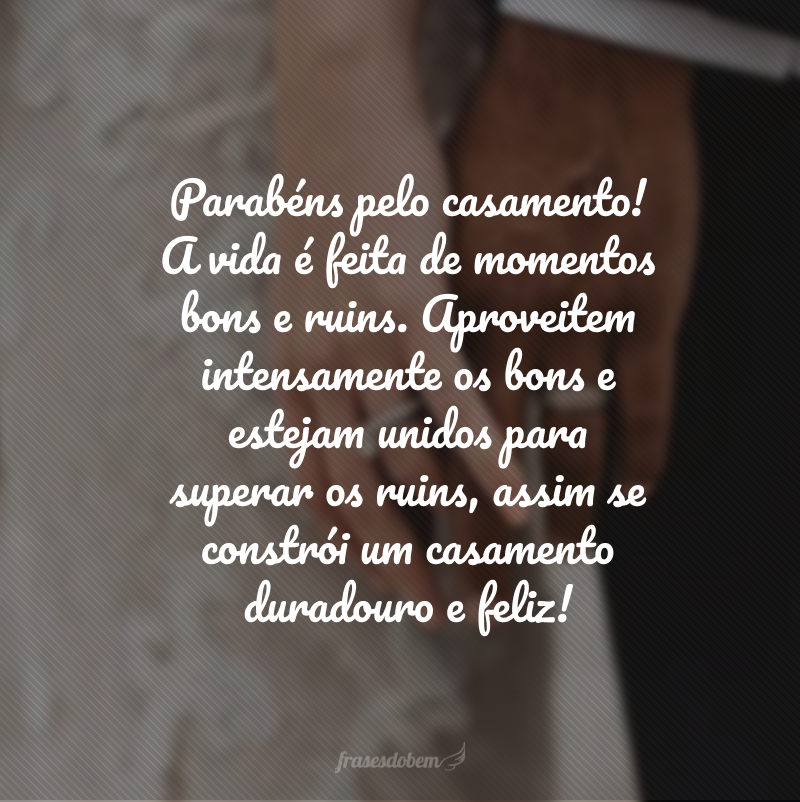 Parabéns pelo casamento! A vida é feita de momentos bons e ruins. Aproveitem intensamente os bons e estejam unidos para superar os ruins, assim se constrói um casamento duradouro e feliz!

frasesdobem